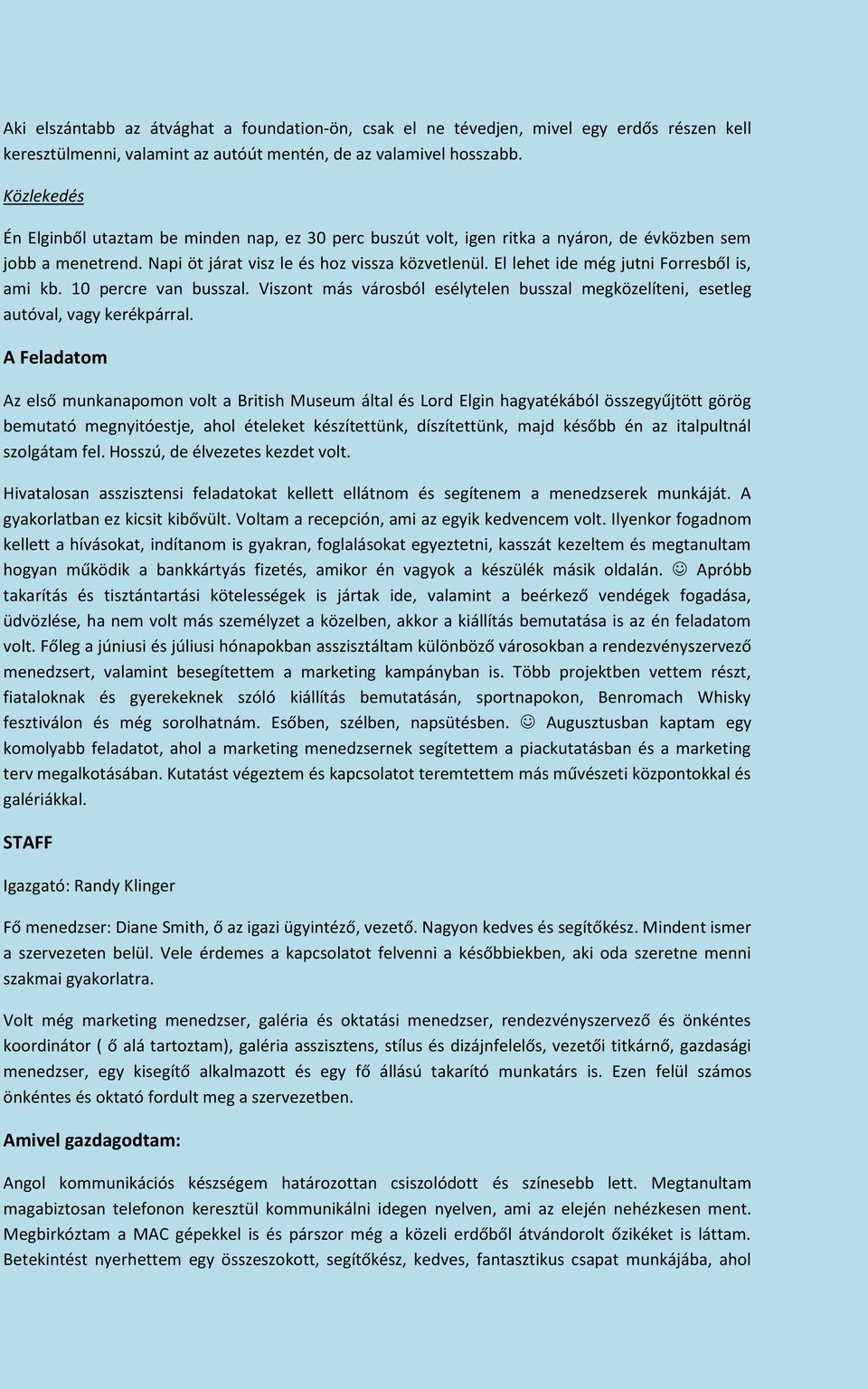 Aki elszántabb az átvághat a foundation-ön, csak el ne tévedjen, mivel egy erdős részen kell keresztülmenni, valamint az autóút mentén, de az valamivel hosszabb.

Közlekedés

Én Elginből utaztam be minden nap, ez 30 perc buszút volt, igen ritka a nyáron, de évközben sem jobb a menetrend. Napi öt járat visz le és hoz vissza közvetlenül. El lehet ide még jutni Forresből is, ami kb. 10 percre van busszal. Viszont más városból esélytelen busszal megközelíteni, esetleg autóval, vagy kerékpárral.

A Feladatom

Az első munkanapomon volt a British Museum által és Lord Elgin hagyatékából összegyűjtött görög bemutató megnyitóestje, ahol ételeket készítettünk, díszítettünk, majd később én az italpultnál szolgátam fel. Hosszú, de élvezetes kezdet volt.

Hivatalosan asszisztensi feladatokat kellett ellátnom és segítenem a menedzserek munkáját. A gyakorlatban ez kicsit kibővült. Voltam a recepción, ami az egyik kedvencem volt. Ilyenkor fogadnom kellett a hívásokat, indítanom is gyakran, foglalásokat egyeztetni, kasszát kezeltem és megtanultam hogyan működik a bankkártyás fizetés, amikor én vagyok a készülék másik oldalán. ☺ Apróbb takarítás és tisztántartási kötelességek is jártak ide, valamint a beérkező vendégek fogadása, üdvözlése, ha nem volt más személyzet a közelben, akkor a kiállítás bemutatása is az én feladatom volt. Főleg a júniusi és júliusi hónapokban asszisztáltam különböző városokban a rendezvényszervező menedzsert, valamint besegítettem a marketing kampányban is. Több projektben vettem részt, fiataloknak és gyerekeknek szóló kiállítás bemutatásán, sportnapokon, Benromach Whisky fesztiválon és még sorolhatnám. Esőben, szélben, napsütésben. ☺ Augusztusban kaptam egy komolyabb feladatot, ahol a marketing menedzsernek segítettem a piackutatásban és a marketing terv megalkotásában. Kutatást végeztem és kapcsolatot teremtettem más művészeti központokkal és galériákkal.

STAFF

Igazgató: Randy Klinger

Fő menedzser: Diane Smith, ő az igazi ügyintéző, vezető. Nagyon kedves és segítőkész. Mindent ismer a szervezeten belül. Vele érdemes a kapcsolatot felvenni a későbbiekben, aki oda szeretne menni szakmai gyakorlatra.

Volt még marketing menedzser, galéria és oktatási menedzser, rendezvényszervező és önkéntes koordinátor ( ő alá tartoztam), galéria asszisztens, stílus és dizájnfelelős, vezetői titkárnő, gazdasági menedzser, egy kisegítő alkalmazott és egy fő állású takarító munkatárs is. Ezen felül számos önkéntes és oktató fordult meg a szervezetben.

Amivel gazdagodtam:

Angol kommunikációs készségem határozottan csiszolódott és színesebb lett. Megtanultam magabiztosan telefonon keresztül kommunikálni idegen nyelven, ami az elején nehézkesen ment. Megbirkóztam a MAC gépekkel is és párszor még a közeli erdőből átvándorolt őzikéket is láttam. Betekintést nyerhettem egy összeszokott, segítőkész, kedves, fantasztikus csapat munkájába, ahol